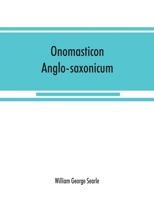 Onomasticon
Anglo-saxonicum

William George Searle